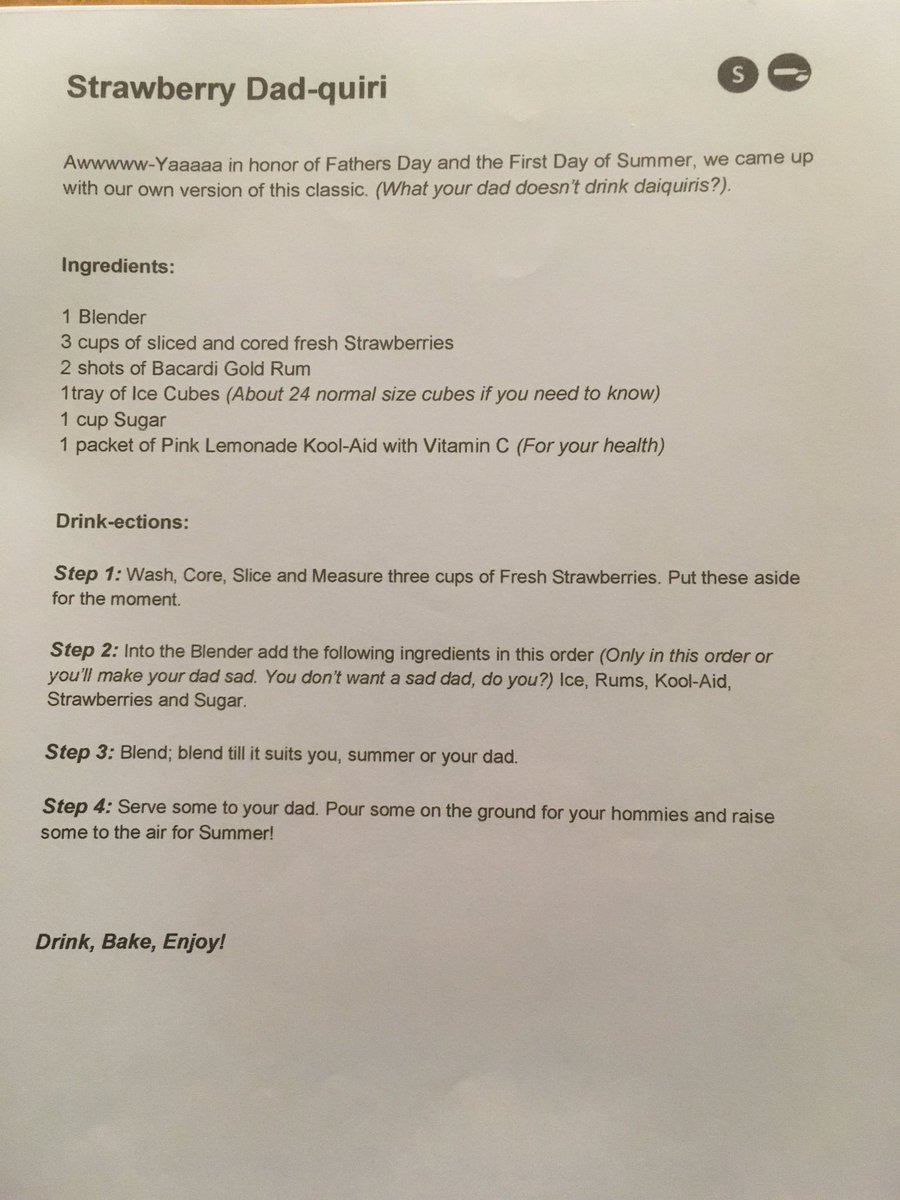 Strawberry Dad-quiri

S

Awwwww-Yaaaaa in honor of Fathers Day and the First Day of Summer, we came up with our own version of this classic. (What your dad doesn't drink daiquiris?).

Ingredients:

1 Blender
3 cups of sliced and cored fresh Strawberries
2 shots of Bacardi Gold Rum
1tray of Ice Cubes (About 24 normal size cubes if you need to know)
1 cup Sugar
1 packet of Pink Lemonade Kool-Aid with Vitamin C (For your health)

Drink-ections:

Step 1: Wash, Core, Slice and Measure three cups of Fresh Strawberries. Put these aside for the moment.

Step 2: Into the Blender add the following ingredients in this order (Only in this order or you'll make your dad sad. You don't want a sad dad, do you?) Ice, Rums, Kool-Aid, Strawberries and Sugar.

Step 3: Blend; blend till it suits you, summer or your dad.

Step 4: Serve some to your dad. Pour some on the ground for your hommies and raise some to the air for Summer!

Drink, Bake, Enjoy!